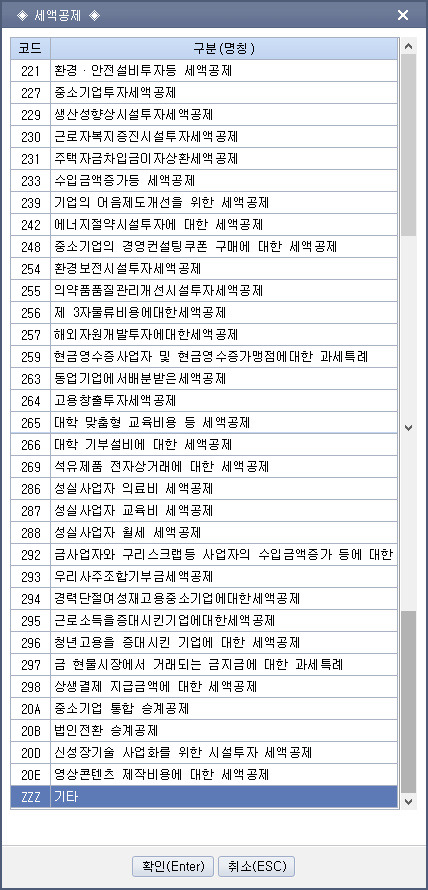 ◈ 세액공제 ◈

| 코드 | 구분(명칭) |
|---|---|
| 221 | 환경 · 안전설비투자등 세액공제 |
| 227 | 중소기업투자세액공제 |
| 229 | 생산성향상시설투자세액공제 |
| 230 | 근로자복지증진시설투자세액공제 |
| 231 | 주택자금차입금이자상환세액공제 |
| 233 | 수입금액증가등 세액공제 |
| 239 | 기업의 어음제도개선을 위한 세액공제 |
| 242 | 에너지절약시설투자에 대한 세액공제 |
| 248 | 중소기업의 경영컨설팅쿠폰 구매에 대한 세액공제 |
| 254 | 환경보전시설투자세액공제 |
| 255 | 의약품품질관리개선시설투자세액공제 |
| 256 | 제 3자물류비용에대한세액공제 |
| 257 | 해외자원개발투자에대한세액공제 |
| 259 | 현금영수증사업자 및 현금영수증가맹점에대한 과세특례 |
| 263 | 동업기업에서배분받은세액공제 |
| 264 | 고용창출투자세액공제 |
| 265 | 대학 맞춤형 교육비용 등 세액공제 |
| 266 | 대학 기부설비에 대한 세액공제 |
| 269 | 석유제품 전자상거래에 대한 세액공제 |
| 286 | 성실사업자 의료비 세액공제 |
| 287 | 성실사업자 교육비 세액공제 |
| 288 | 성실사업자 월세 세액공제 |
| 292 | 금사업자와 구리스크랩등 사업자의 수입금액증가 등에 대한 |
| 293 | 우리사주조합기부금세액공제 |
| 294 | 경력단절여성재고용중소기업에대한세액공제 |
| 295 | 근로소득을증대시킨기업에대한세액공제 |
| 296 | 청년고용을 증대시킨 기업에 대한 세액공제 |
| 297 | 금 현물시장에서 거래되는 금지금에 대한 과세특례 |
| 298 | 상생결제 지급금액에 대한 세액공제 |
| 20A | 중소기업 통합 승계공제 |
| 20B | 법인전환 승계공제 |
| 20D | 신성장기술 사업화를 위한 시설투자 세액공제 |
| 20E | 영상콘텐츠 제작비용에 대한 세액공제 |
| ZZZ | 기타 |

확인(Enter) 취소(ESC)